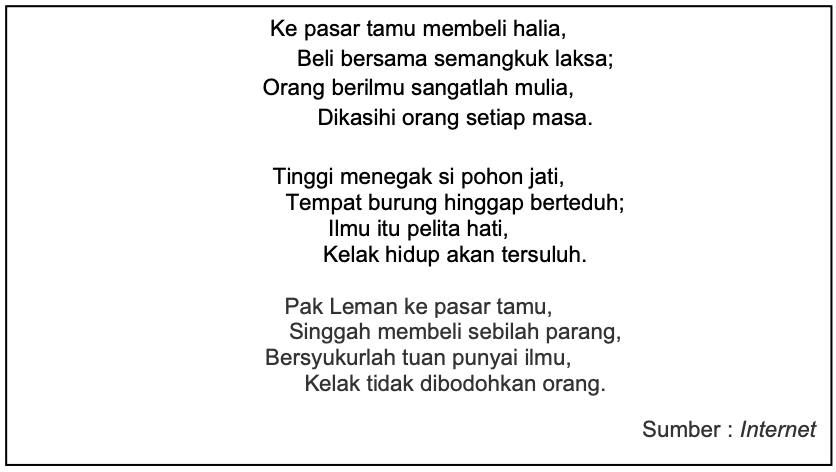 Ke pasar tamu membeli halia,
Beli bersama semangkuk laksa;
Orang berilmu sangatlah mulia,
Dikasihi orang setiap masa.

Tinggi menegak si pohon jati,
Tempat burung hinggap berteduh;
Ilmu itu pelita hati,
Kelak hidup akan tersuluh.

Pak Leman ke pasar tamu,
Singgah membeli sebilah parang,
Bersyukurlah tuan punyai ilmu,
Kelak tidak dibodohkan orang.

Sumber : Internet